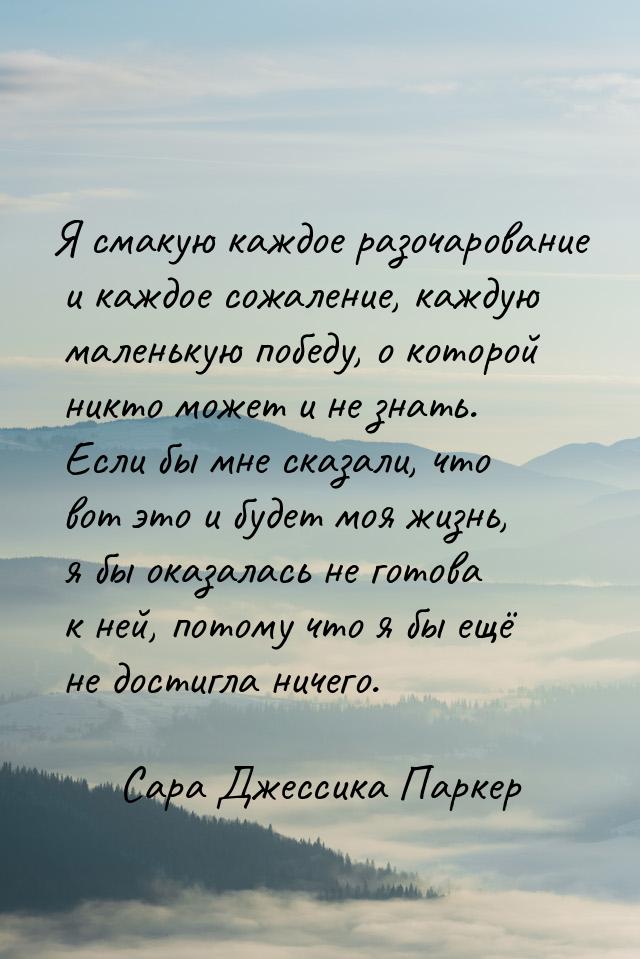 Я смакую каждое разочарование и каждое сожаление, каждую маленькую победу, о которой никто может и не знать. Если бы мне сказали, что вот это и будет моя жизнь, я бы оказалась не готова к ней, потому что я бы ещё не достигла ничего.

Сара Джессика Паркер